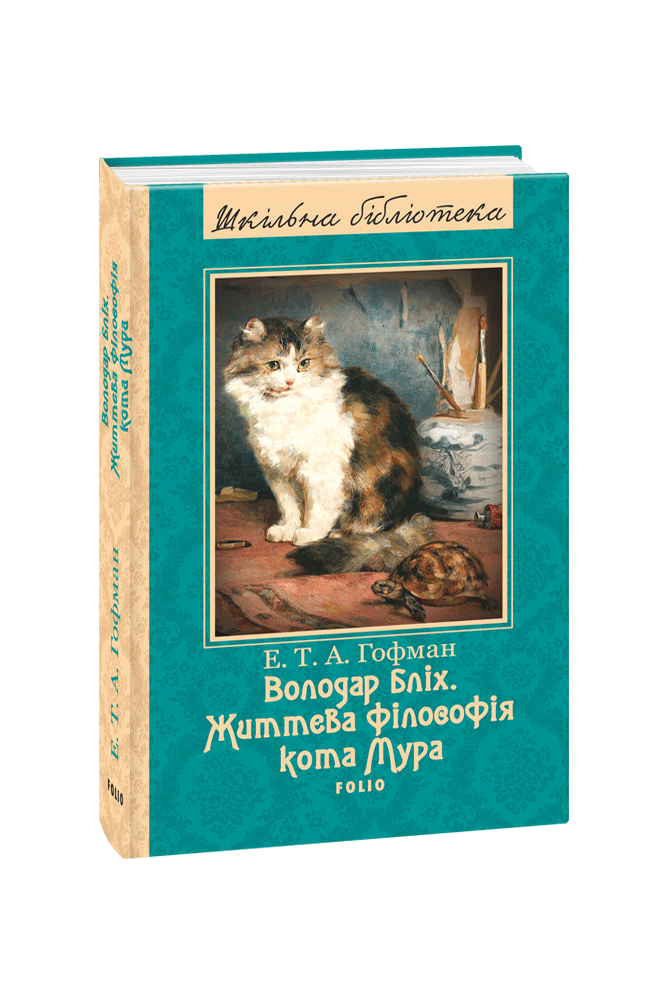 Шкільна бібліотека

Е. Т. А. Гофман
Володар Бліх.
Життєва філософія
кота Мура
FOLIO

Володар Бліх.
Життєва філософія
кота Мура

Е. Т. А. Гофман

FOLIO